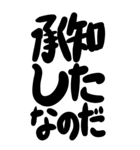 承知
した
なのだ